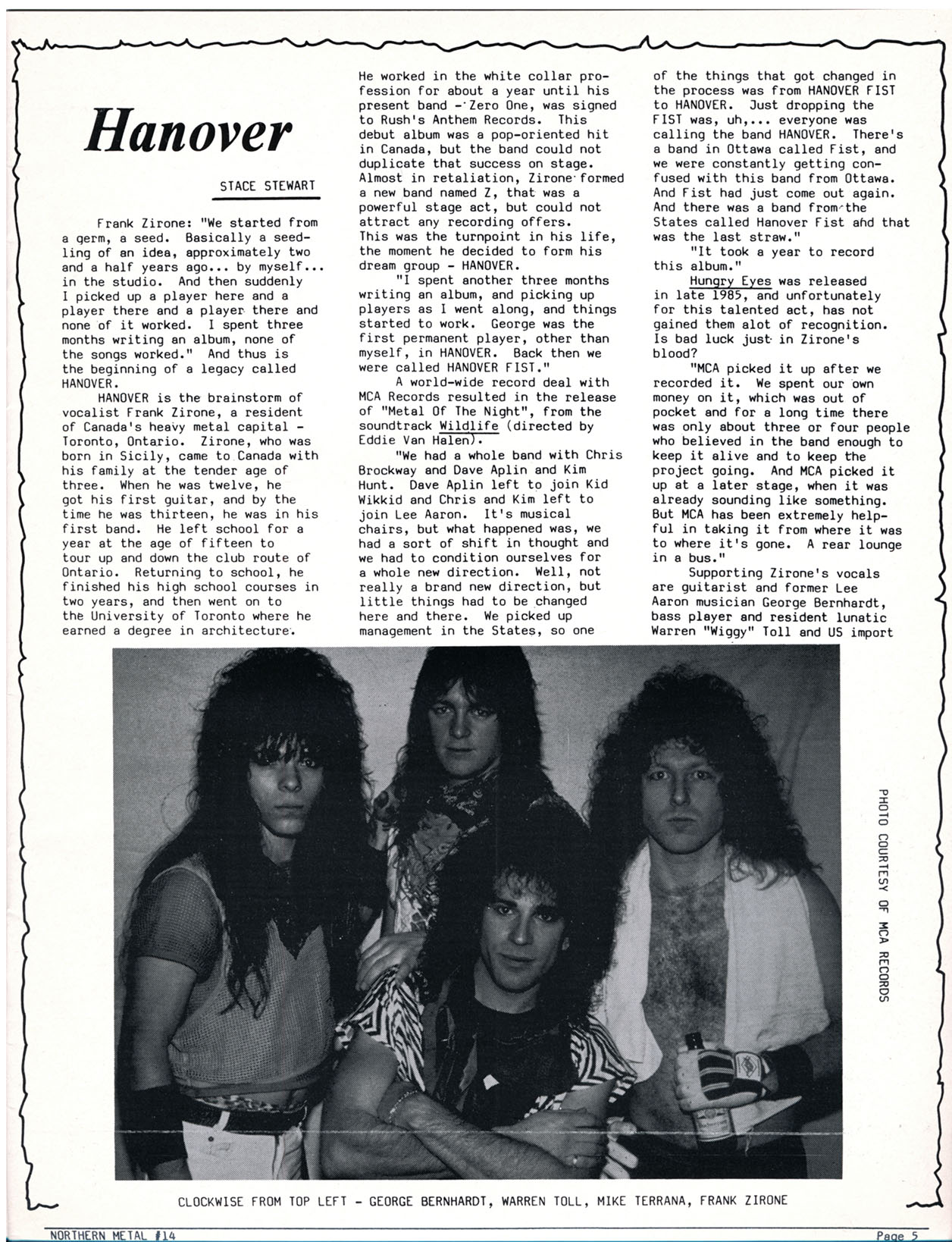 Hanover

STACE STEWART

Frank Zirone: "We started from a germ, a seed. Basically a seedling of an idea, approximately two and a half years ago... by myself... in the studio. And then suddenly I picked up a player here and a player there and a player there and none of it worked. I spent three months writing an album, none of the songs worked." And thus is the beginning of a legacy called HANOVER.

HANOVER is the brainstorm of vocalist Frank Zirone, a resident of Canada's heavy metal capital - Toronto, Ontario. Zirone, who was born in Sicily, came to Canada with his family at the tender age of three. When he was twelve, he got his first guitar, and by the time he was thirteen, he was in his first band. He left school for a year at the age of fifteen to tour up and down the club route of Ontario. Returning to school, he finished his high school courses in two years, and then went on to the University of Toronto where he earned a degree in architecture.

He worked in the white collar profession for about a year until his present band - Zero One, was signed to Rush's Anthem Records. This debut album was a pop-oriented hit in Canada, but the band could not duplicate that success on stage. Almost in retaliation, Zirone formed a new band named Z, that was a powerful stage act, but could not attract any recording offers. This was the turnpoint in his life, the moment he decided to form his dream group - HANOVER.

"I spent another three months writing an album, and picking up players as I went along, and things started to work. George was the first permanent player, other than myself, in HANOVER. Back then we were called HANOVER FIST."

A world-wide record deal with MCA Records resulted in the release of "Metal Of The Night", from the soundtrack Wildlife (directed by Eddie Van Halen).

"We had a whole band with Chris Brockway and Dave Aplin and Kim Hunt. Dave Aplin left to join Kid Wikkid and Chris and Kim left to join Lee Aaron. It's musical chairs, but what happened was, we had a sort of shift in thought and we had to condition ourselves for a whole new direction. Well, not really a brand new direction, but little things had to be changed here and there. We picked up management in the States, so one of the things that got changed in the process was from HANOVER FIST to HANOVER. Just dropping the FIST was, uh,... everyone was calling the band HANOVER. There's a band in Ottawa called Fist, and we were constantly getting confused with this band from Ottawa. And Fist had just come out again. And there was a band from the States called Hanover Fist and that was the last straw."

"It took a year to record this album."

Hungry Eyes was released in late 1985, and unfortunately for this talented act, has not gained them alot of recognition. Is bad luck just in Zirone's blood?

"MCA picked it up after we recorded it. We spent our own money on it, which was out of pocket and for a long time there was only about three or four people who believed in the band enough to keep it alive and to keep the project going. And MCA picked it up at a later stage, when it was already sounding like something. But MCA has been extremely helpful in taking it from where it was to where it's gone. A rear lounge in a bus."

Supporting Zirone's vocals are guitarist and former Lee Aaron musician George Bernhardt, bass player and resident lunatic Warren "Wiggy" Toll and US import

PHOTO COURTESY OF MCA RECORDS

CLOCKWISE FROM TOP LEFT - GEORGE BERNHARDT, WARREN TOLL, MIKE TERRANA, FRANK ZIRONE

NORTHERN METAL #14

Page 5